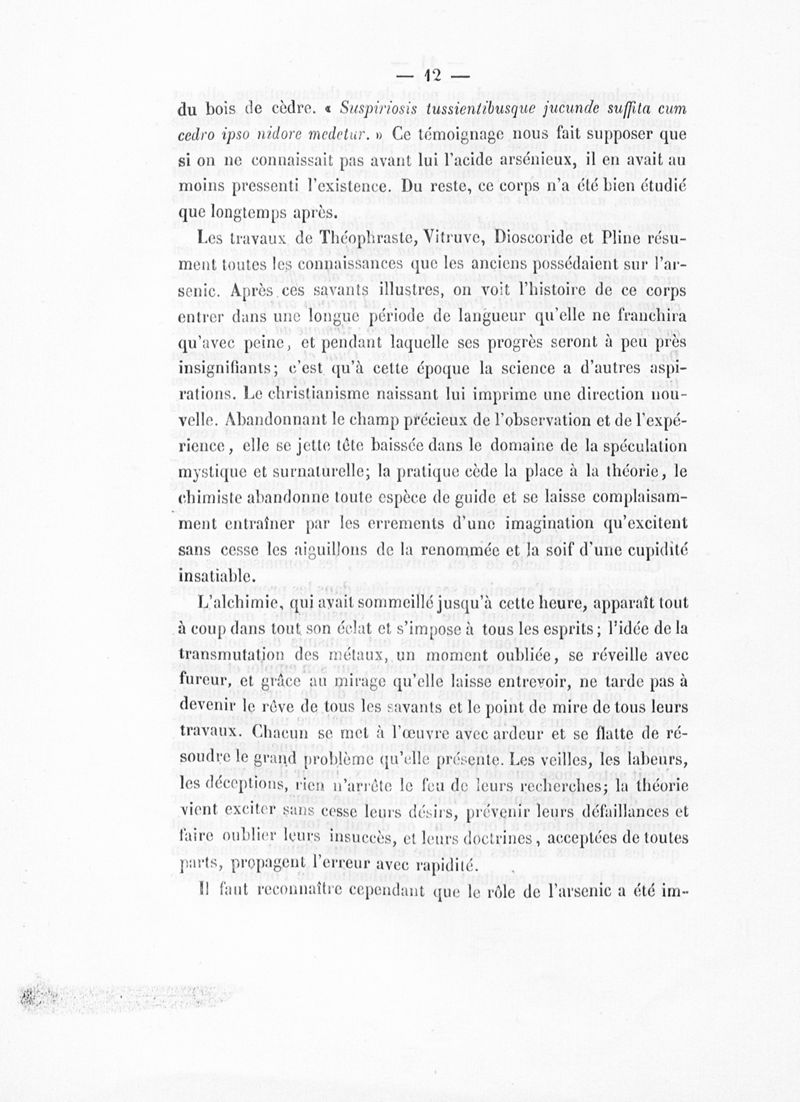 — 12 —

du bois de cèdre. « Suspiriosis tussientibusque jucunde suffita cum cedro ipso nidore medetur. » Ce témoignage nous fait supposer que si on ne connaissait pas avant lui l'acide arsénieux, il en avait au moins pressenti l'existence. Du reste, ce corps n'a été bien étudié que longtemps après.

Les travaux de Théophraste, Vitruve, Dioscoride et Pline résument toutes les connaissances que les anciens possédaient sur l'arsenic. Après ces savants illustres, on voit l'histoire de ce corps entrer dans une longue période de langueur qu'elle ne franchira qu'avec peine, et pendant laquelle ses progrès seront à peu près insignifiants; c'est qu'à cette époque la science a d'autres aspirations. Le christianisme naissant lui imprime une direction nouvelle. Abandonnant le champ précieux de l'observation et de l'expérience, elle se jette tête baissée dans le domaine de la spéculation mystique et surnaturelle; la pratique cède la place à la théorie, le chimiste abandonne toute espèce de guide et se laisse complaisamment entraîner par les errements d'une imagination qu'excitent sans cesse les aiguillons de la renommée et la soif d'une cupidité insatiable.

L'alchimie, qui avait sommeillé jusqu'à cette heure, apparaît tout à coup dans tout son éclat et s'impose à tous les esprits; l'idée de la transmutation des métaux, un moment oubliée, se réveille avec fureur, et grâce au mirage qu'elle laisse entrevoir, ne tarde pas à devenir le rêve de tous les savants et le point de mire de tous leurs travaux. Chacun se met à l'œuvre avec ardeur et se flatte de résoudre le grand problème qu'elle présente. Les veilles, les labeurs, les déceptions, rien n'arrête le feu de leurs recherches; la théorie vient exciter sans cesse leurs désirs, prévenir leurs défaillances et faire oublier leurs insuccès, et leurs doctrines, acceptées de toutes parts, propagent l'erreur avec rapidité.

Il faut reconnaître cependant que le rôle de l'arsenic a été im-